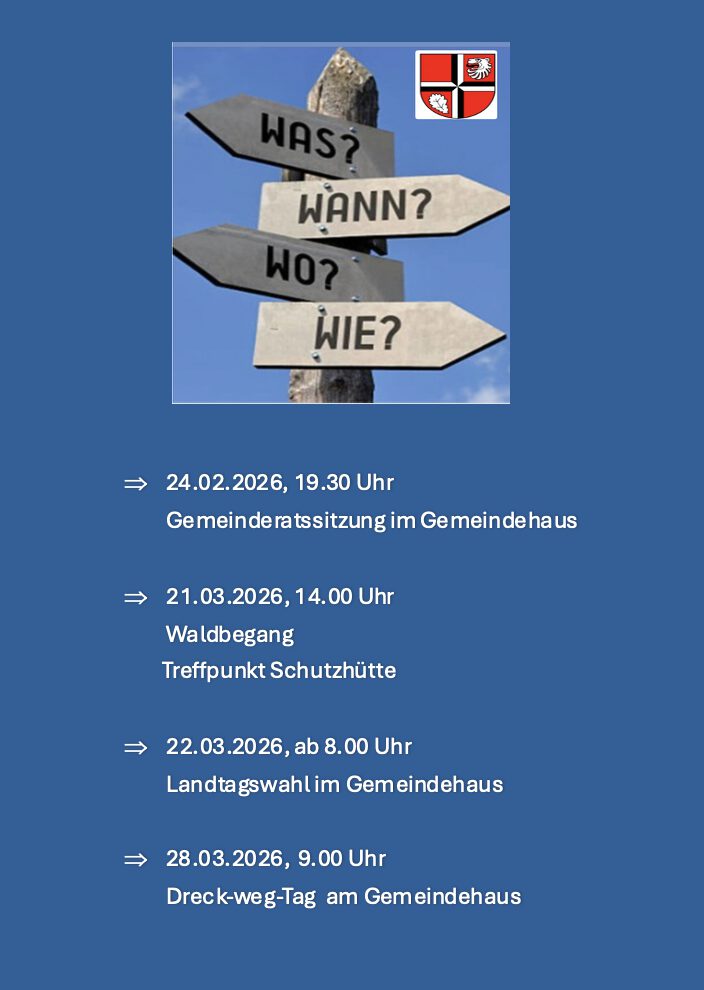 WAS?
WANN?
WO?
WIE?

⇒ 24.02.2026, 19.30 Uhr
Gemeinderatssitzung im Gemeindehaus

⇒ 21.03.2026, 14.00 Uhr
Waldbegang
Treffpunkt Schutzhütte

⇒ 22.03.2026, ab 8.00 Uhr
Landtagswahl im Gemeindehaus

⇒ 28.03.2026, 9.00 Uhr
Dreck-weg-Tag am Gemeindehaus